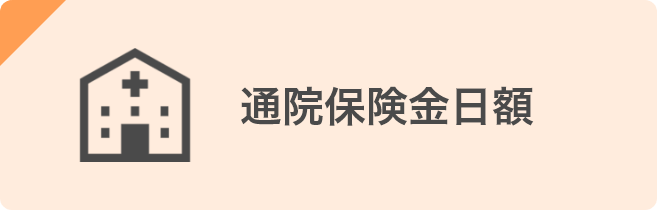 通院保険金日額